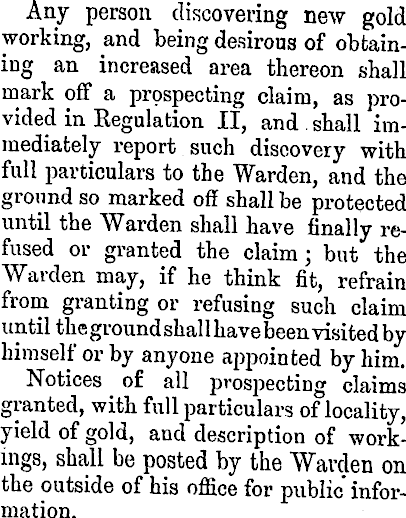 Any person discovering new gold working, and being desirous of obtaining an increased area thereon shall mark off a prospecting claim, as provided in Regulation II, and shall immediately report such discovery with full particulars to the Warden, and the ground so marked off shall be protected until the Warden shall have finally refused or granted the claim; but the Warden may, if he think fit, refrain from granting or refusing such claim until the ground shall have been visited by himself or by anyone appointed by him.

Notices of all prospecting claims granted, with full particulars of locality, yield of gold, and description of workings, shall be posted by the Warden on the outside of his office for public information.